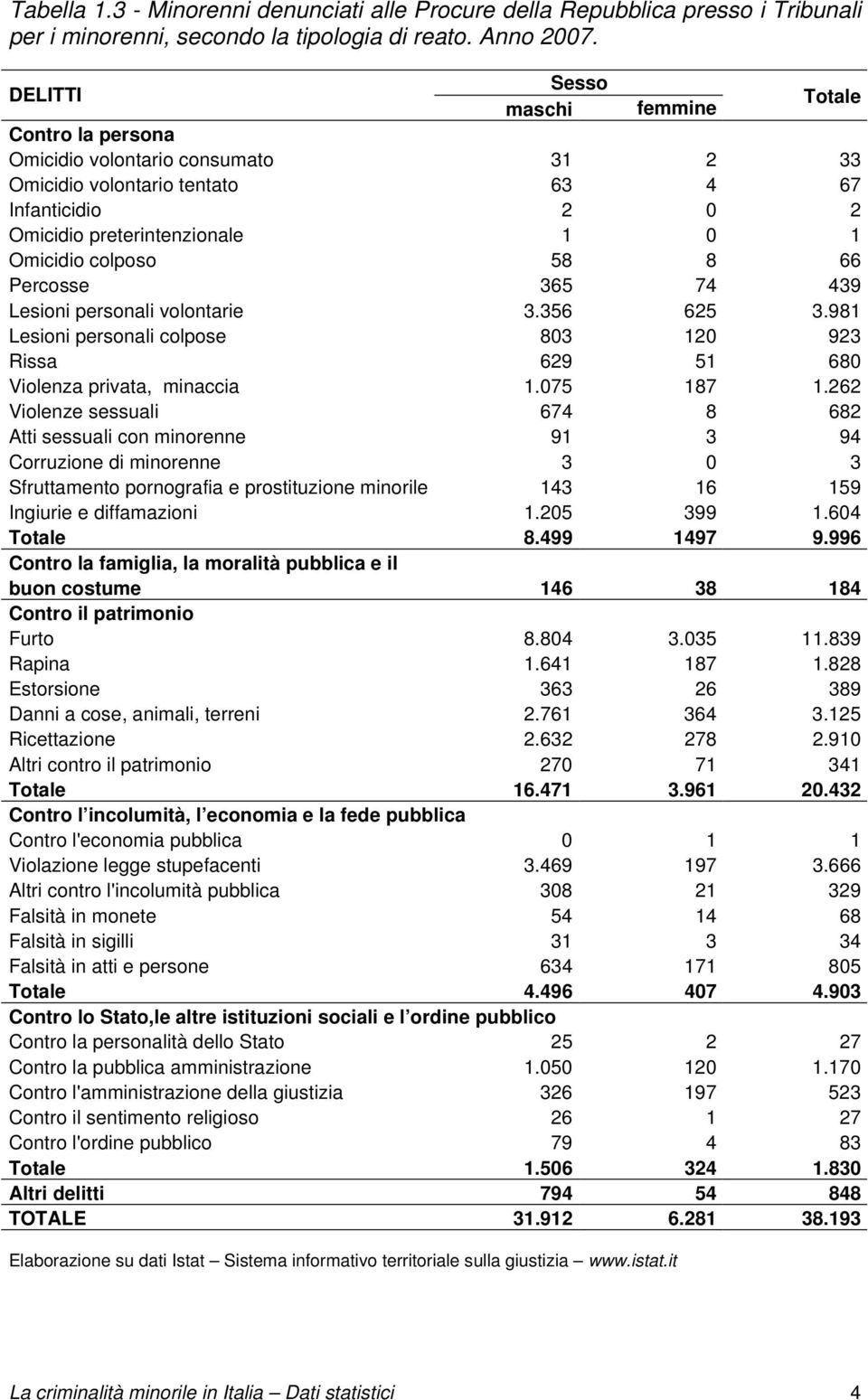 Tabella 1.3 - Minorenni denunciati alle Procure della Repubblica presso i Tribunali per i minorenni, secondo la tipologia di reato. Anno 2007.

| DELITTI | Sesso maschi | Sesso femmine | Totale |
|---|---|---|---|
| Contro la persona | | | |
| Omicidio volontario consumato | 31 | 2 | 33 |
| Omicidio volontario tentato | 63 | 4 | 67 |
| Infanticidio | 2 | 0 | 2 |
| Omicidio preterintenzionale | 1 | 0 | 1 |
| Omicidio colposo | 58 | 8 | 66 |
| Percosse | 365 | 74 | 439 |
| Lesioni personali volontarie | 3.356 | 625 | 3.981 |
| Lesioni personali colpose | 803 | 120 | 923 |
| Rissa | 629 | 51 | 680 |
| Violenza privata, minaccia | 1.075 | 187 | 1.262 |
| Violenze sessuali | 674 | 8 | 682 |
| Atti sessuali con minorenne | 91 | 3 | 94 |
| Corruzione di minorenne | 3 | 0 | 3 |
| Sfruttamento pornografia e prostituzione minorile | 143 | 16 | 159 |
| Ingiurie e diffamazioni | 1.205 | 399 | 1.604 |
| Totale | 8.499 | 1497 | 9.996 |
| Contro la famiglia, la moralità pubblica e il buon costume | 146 | 38 | 184 |
| Contro il patrimonio | | | |
| Furto | 8.804 | 3.035 | 11.839 |
| Rapina | 1.641 | 187 | 1.828 |
| Estorsione | 363 | 26 | 389 |
| Danni a cose, animali, terreni | 2.761 | 364 | 3.125 |
| Ricettazione | 2.632 | 278 | 2.910 |
| Altri contro il patrimonio | 270 | 71 | 341 |
| Totale | 16.471 | 3.961 | 20.432 |
| Contro l incolumità, l economia e la fede pubblica | | | |
| Contro l'economia pubblica | 0 | 1 | 1 |
| Violazione legge stupefacenti | 3.469 | 197 | 3.666 |
| Altri contro l'incolumità pubblica | 308 | 21 | 329 |
| Falsità in monete | 54 | 14 | 68 |
| Falsità in sigilli | 31 | 3 | 34 |
| Falsità in atti e persone | 634 | 171 | 805 |
| Totale | 4.496 | 407 | 4.903 |
| Contro lo Stato,le altre istituzioni sociali e l ordine pubblico | | | |
| Contro la personalità dello Stato | 25 | 2 | 27 |
| Contro la pubblica amministrazione | 1.050 | 120 | 1.170 |
| Contro l'amministrazione della giustizia | 326 | 197 | 523 |
| Contro il sentimento religioso | 26 | 1 | 27 |
| Contro l'ordine pubblico | 79 | 4 | 83 |
| Totale | 1.506 | 324 | 1.830 |
| Altri delitti | 794 | 54 | 848 |
| TOTALE | 31.912 | 6.281 | 38.193 |

Elaborazione su dati Istat – Sistema informativo territoriale sulla giustizia – www.istat.it

La criminalità minorile in Italia – Dati statistici 4